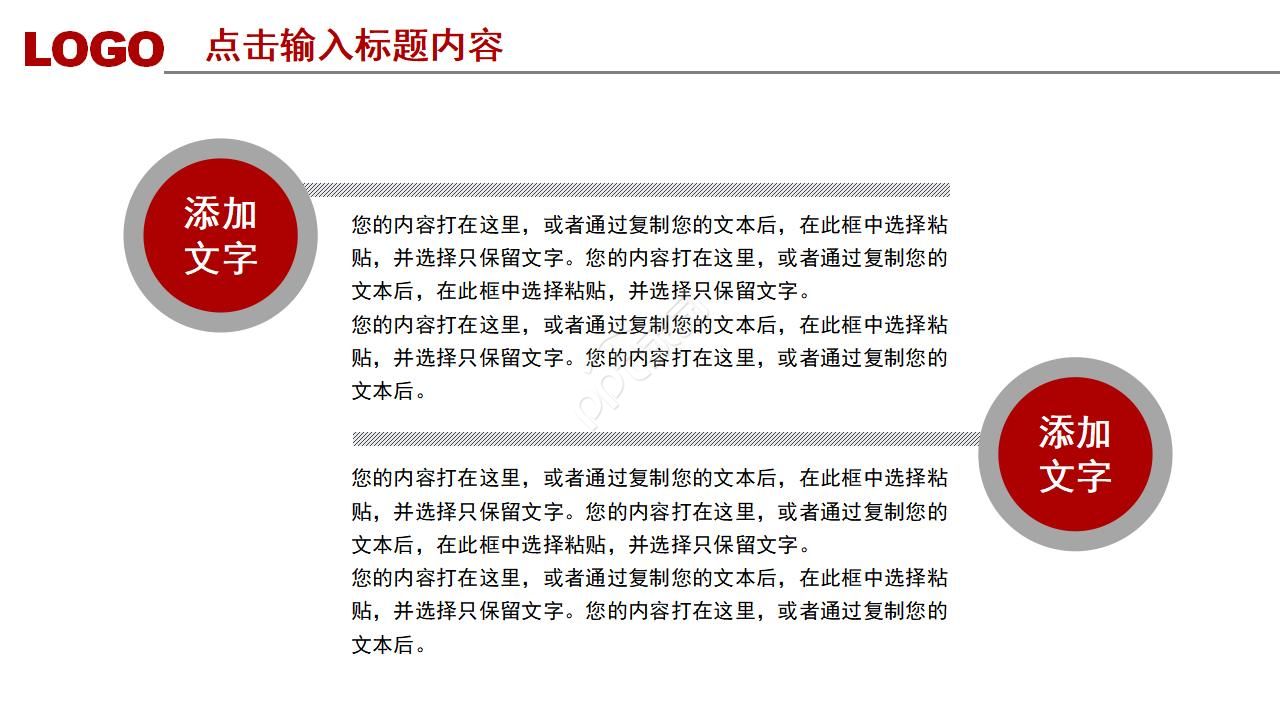 LOGO 点击输入标题内容

添加文字

您的内容打在这里，或者通过复制您的文本后，在此框中选择粘贴，并选择只保留文字。您的内容打在这里，或者通过复制您的文本后，在此框中选择粘贴，并选择只保留文字。
您的内容打在这里，或者通过复制您的文本后，在此框中选择粘贴，并选择只保留文字。您的内容打在这里，或者通过复制您的文本后。

添加文字

您的内容打在这里，或者通过复制您的文本后，在此框中选择粘贴，并选择只保留文字。您的内容打在这里，或者通过复制您的文本后，在此框中选择粘贴，并选择只保留文字。
您的内容打在这里，或者通过复制您的文本后，在此框中选择粘贴，并选择只保留文字。您的内容打在这里，或者通过复制您的文本后。